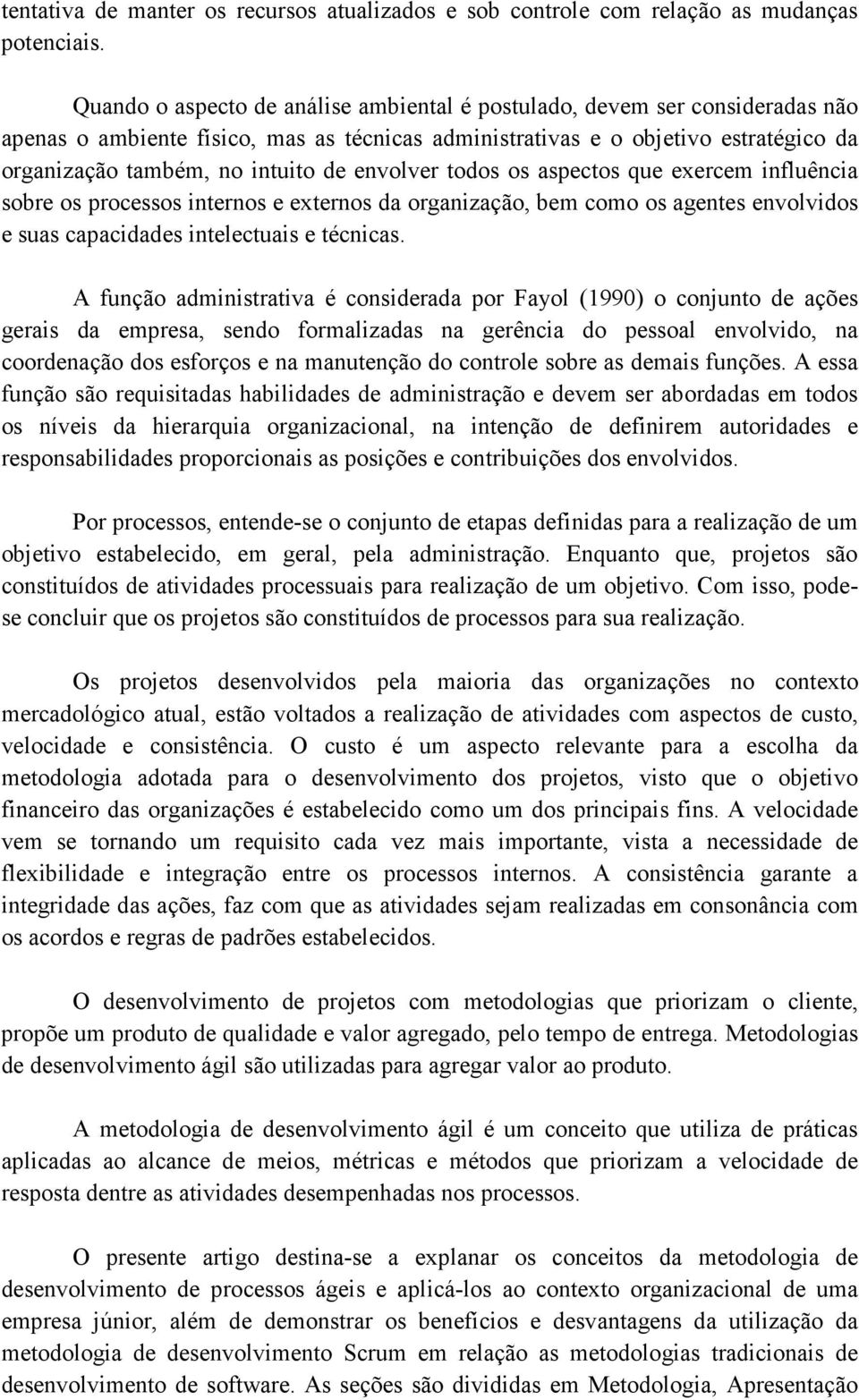 tentativa de manter os recursos atualizados e sob controle com relação as mudanças potenciais.

Quando o aspecto de análise ambiental é postulado, devem ser consideradas não apenas o ambiente físico, mas as técnicas administrativas e o objetivo estratégico da organização também, no intuito de envolver todos os aspectos que exercem influência sobre os processos internos e externos da organização, bem como os agentes envolvidos e suas capacidades intelectuais e técnicas.

A função administrativa é considerada por Fayol (1990) o conjunto de ações gerais da empresa, sendo formalizadas na gerência do pessoal envolvido, na coordenação dos esforços e na manutenção do controle sobre as demais funções. A essa função são requisitadas habilidades de administração e devem ser abordadas em todos os níveis da hierarquia organizacional, na intenção de definirem autoridades e responsabilidades proporcionais as posições e contribuições dos envolvidos.

Por processos, entende-se o conjunto de etapas definidas para a realização de um objetivo estabelecido, em geral, pela administração. Enquanto que, projetos são constituídos de atividades processuais para realização de um objetivo. Com isso, pode-se concluir que os projetos são constituídos de processos para sua realização.

Os projetos desenvolvidos pela maioria das organizações no contexto mercadológico atual, estão voltados a realização de atividades com aspectos de custo, velocidade e consistência. O custo é um aspecto relevante para a escolha da metodologia adotada para o desenvolvimento dos projetos, visto que o objetivo financeiro das organizações é estabelecido como um dos principais fins. A velocidade vem se tornando um requisito cada vez mais importante, vista a necessidade de flexibilidade e integração entre os processos internos. A consistência garante a integridade das ações, faz com que as atividades sejam realizadas em consonância com os acordos e regras de padrões estabelecidos.

O desenvolvimento de projetos com metodologias que priorizam o cliente, propõe um produto de qualidade e valor agregado, pelo tempo de entrega. Metodologias de desenvolvimento ágil são utilizadas para agregar valor ao produto.

A metodologia de desenvolvimento ágil é um conceito que utiliza de práticas aplicadas ao alcance de meios, métricas e métodos que priorizam a velocidade de resposta dentre as atividades desempenhadas nos processos.

O presente artigo destina-se a explanar os conceitos da metodologia de desenvolvimento de processos ágeis e aplicá-los ao contexto organizacional de uma empresa júnior, além de demonstrar os benefícios e desvantagens da utilização da metodologia de desenvolvimento Scrum em relação as metodologias tradicionais de desenvolvimento de software. As seções são divididas em Metodologia, Apresentação